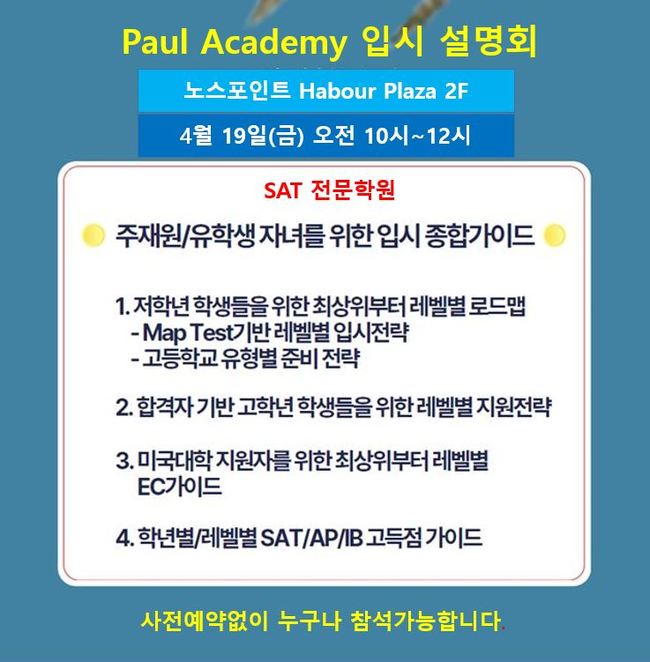 Paul Academy 입시 설명회

노스포인트 Habour Plaza 2F

4월 19일(금) 오전 10시~12시

SAT 전문학원

주재원/유학생 자녀를 위한 입시 종합가이드

1. 저학년 학생들을 위한 최상위부터 레벨별 로드맵
- Map Test기반 레벨별 입시전략
- 고등학교 유형별 준비 전략

2. 합격자 기반 고학년 학생들을 위한 레벨별 지원전략

3. 미국대학 지원자를 위한 최상위부터 레벨별 EC가이드

4. 학년별/레벨별 SAT/AP/IB 고득점 가이드

사전예약없이 누구나 참석가능합니다.